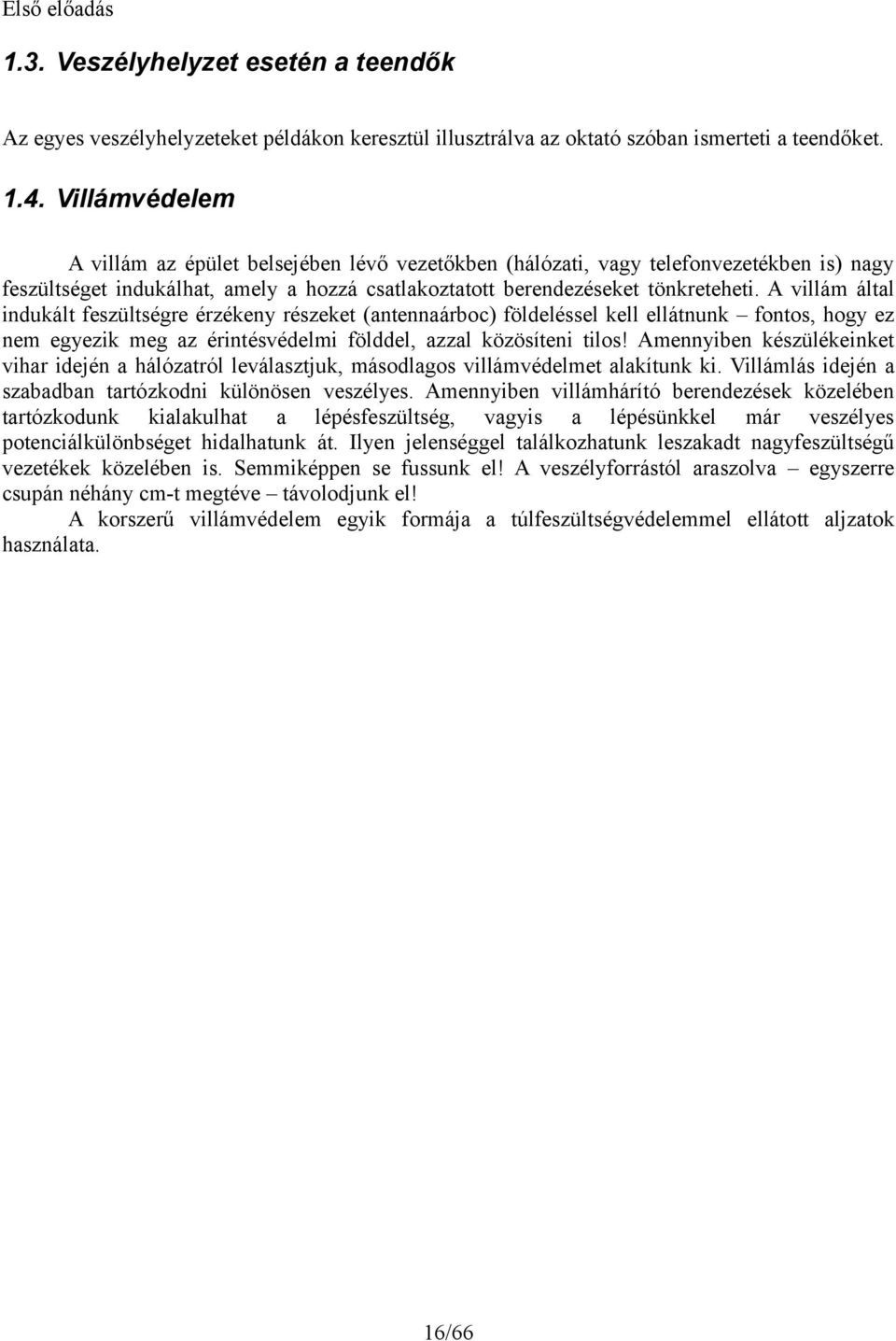 Első előadás

1.3. Veszélyhelyzet esetén a teendők

Az egyes veszélyhelyzeteket példákon keresztül illusztrálva az oktató szóban ismerteti a teendőket.

1.4. Villámvédelem

A villám az épület belsejében lévő vezetőkben (hálózati, vagy telefonvezetékben is) nagy feszültséget indukálhat, amely a hozzá csatlakoztatott berendezéseket tönkreteheti. A villám által indukált feszültségre érzékeny részeket (antennaárboc) földeléssel kell ellátnunk – fontos, hogy ez nem egyezik meg az érintésvédelmi földdel, azzal közösíteni tilos! Amennyiben készülékeinket vihar idején a hálózatról leválasztjuk, másodlagos villámvédelmet alakítunk ki. Villámlás idején a szabadban tartózkodni különösen veszélyes. Amennyiben villámhárító berendezések közelében tartózkodunk kialakulhat a lépésfeszültség, vagyis a lépésünkkel már veszélyes potenciálkülönbséget hidalhatunk át. Ilyen jelenséggel találkozhatunk leszakadt nagyfeszültségű vezetékek közelében is. Semmiképpen se fussunk el! A veszélyforrástól araszolva – egyszerre csupán néhány cm-t megtéve – távolodjunk el!

A korszerű villámvédelem egyik formája a túlfeszültségvédelemmel ellátott aljzatok használata.

16/66